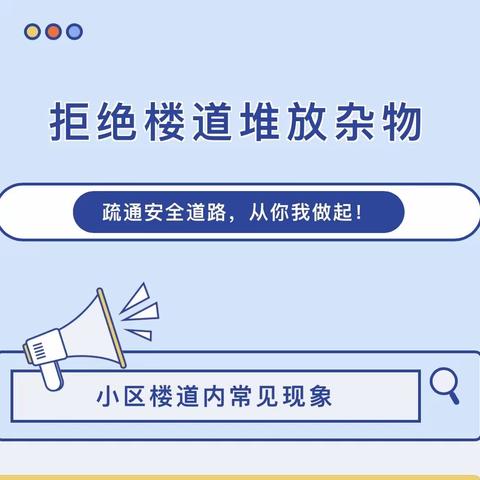 拒绝楼道堆放杂物

疏通安全道路，从你我做起！

小区楼道内常见现象